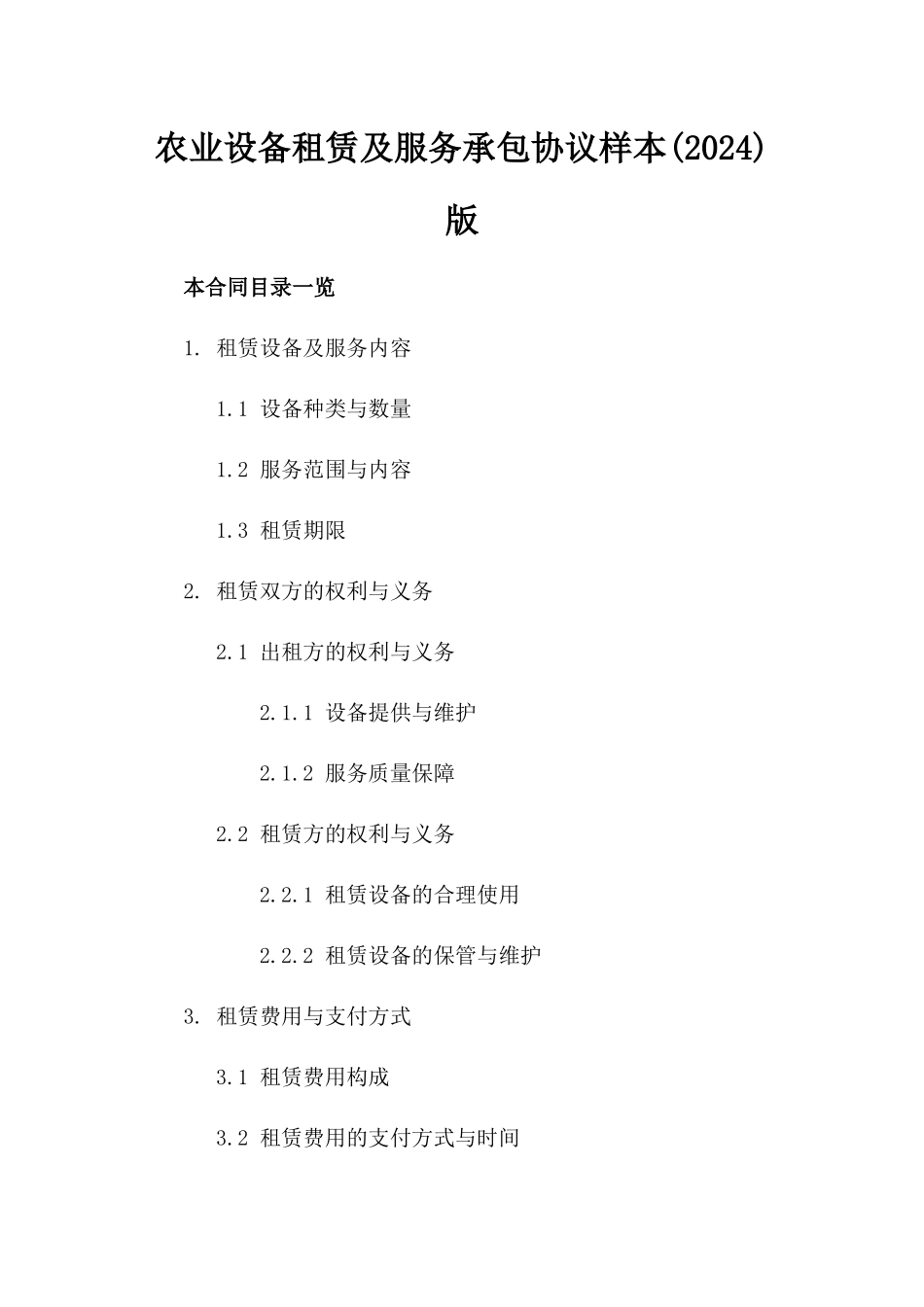 农业设备租赁及服务承包协议样本(2024)版

本合同目录一览

1. 租赁设备及服务内容

1.1 设备种类与数量

1.2 服务范围与内容

1.3 租赁期限

2. 租赁双方的权利与义务

2.1 出租方的权利与义务

2.1.1 设备提供与维护

2.1.2 服务质量保障

2.2 租赁方的权利与义务

2.2.1 租赁设备的合理使用

2.2.2 租赁设备的保管与维护

3. 租赁费用与支付方式

3.1 租赁费用构成

3.2 租赁费用的支付方式与时间